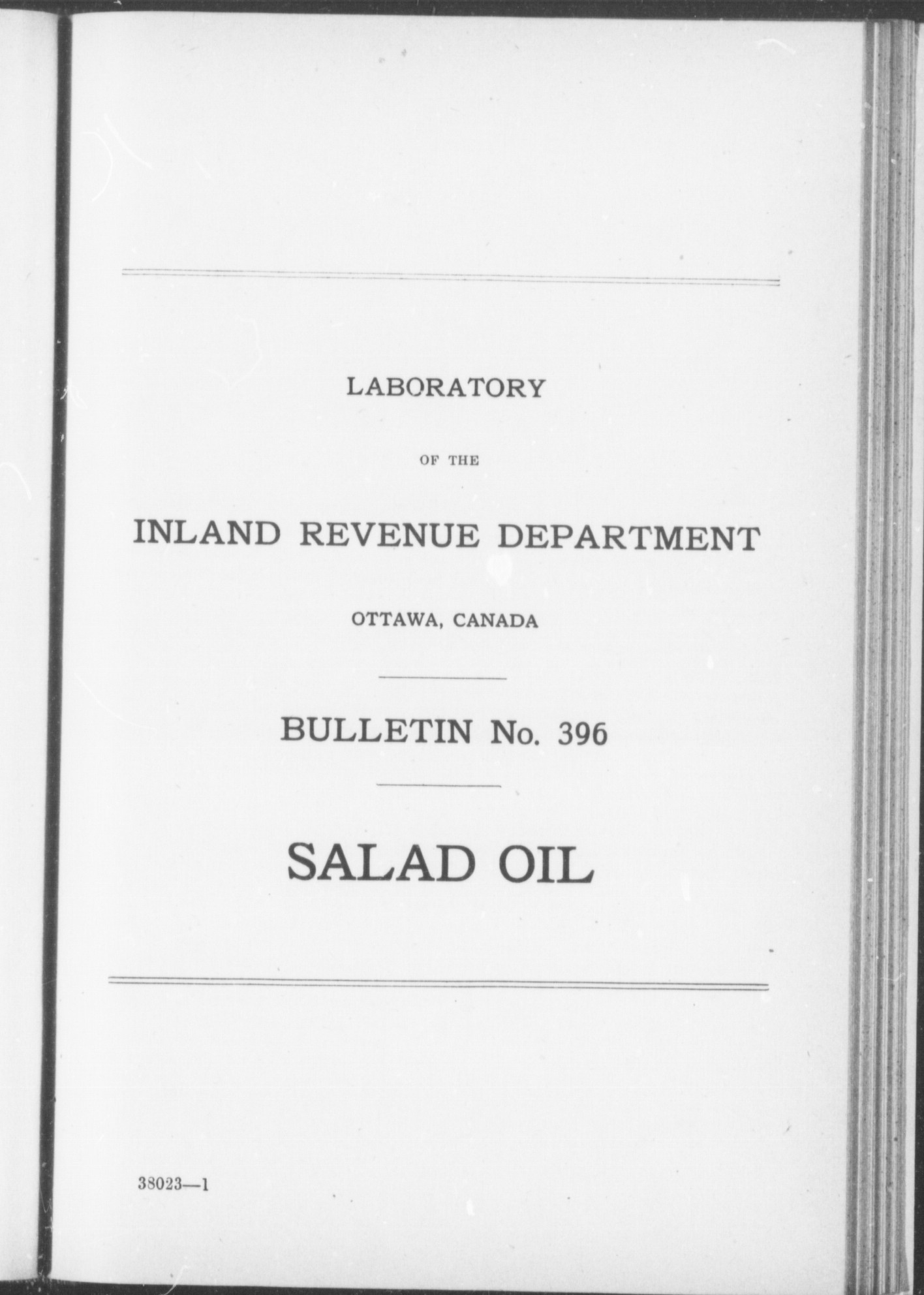 LABORATORY

OF THE

INLAND REVENUE DEPARTMENT

OTTAWA, CANADA

BULLETIN No. 396

SALAD OIL

38023—1